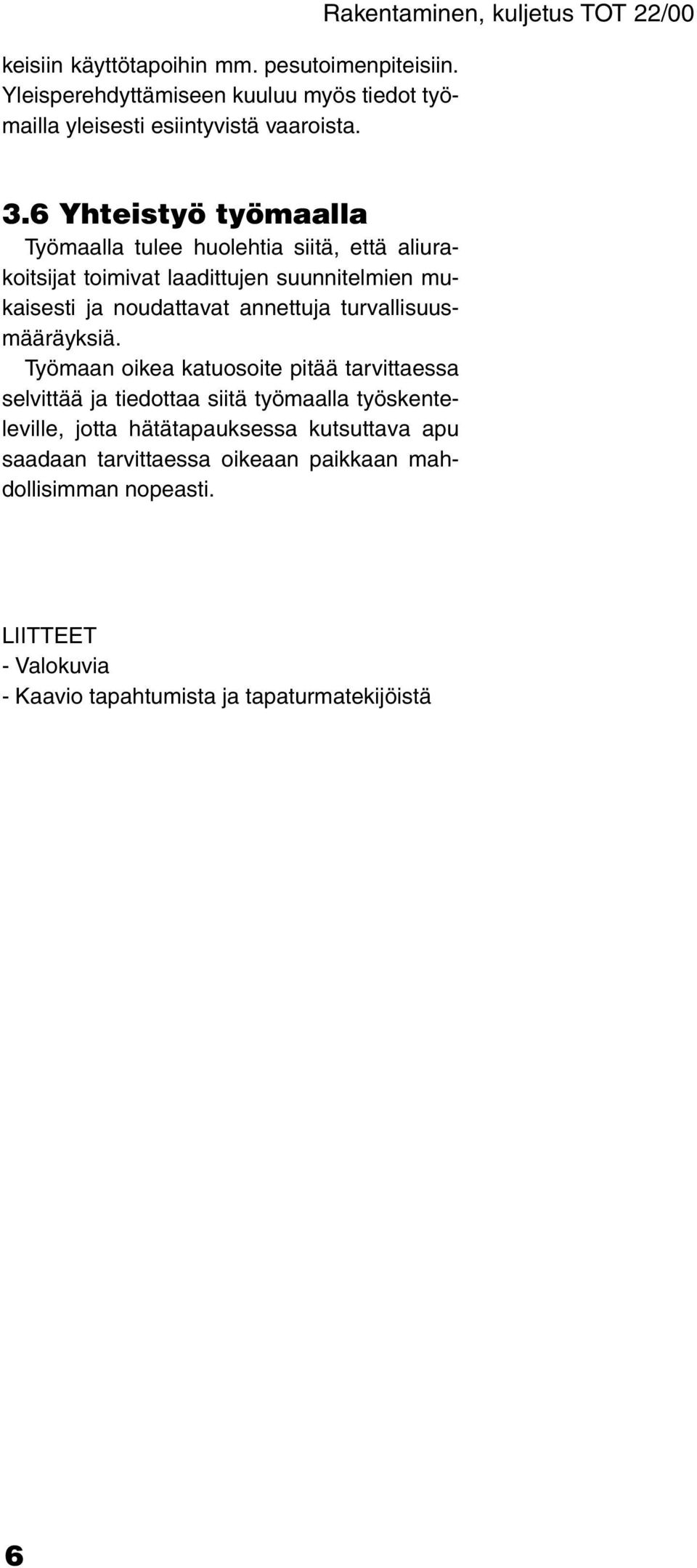 Rakentaminen, kuljetus TOT 22/00

keisiin käyttötapoihin mm. pesutoimenpiteisiin. Yleisperehdyttämiseen kuuluu myös tiedot työmailla yleisesti esiintyvistä vaaroista.

3.6 Yhteistyö työmaalla

Työmaalla tulee huolehtia siitä, että aliurakoitsijat toimivat laadittujen suunnitelmien mukaisesti ja noudattavat annettuja turvallisuusmääräyksiä.

Työmaan oikea katuosoite pitää tarvittaessa selvittää ja tiedottaa siitä työmaalla työskenteleville, jotta hätätapauksessa kutsuttava apu saadaan tarvittaessa oikeaan paikkaan mahdollisimman nopeasti.

LIITTEET
- Valokuvia
- Kaavio tapahtumista ja tapaturmatekijöistä

6